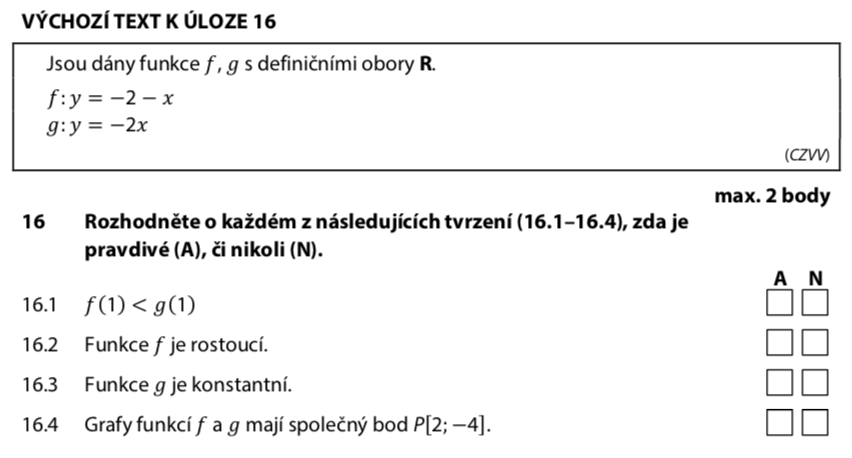 VÝCHOZÍ TEXT K ÚLOZE 16

Jsou dány funkce $f$, $g$ s definičními obory **R**.

$f: y = -2 - x$
$g: y = -2x$

(CZVV)

max. 2 body

16 Rozhodněte o každém z následujících tvrzení (16.1–16.4), zda je pravdivé (A), či nikoli (N).

A N

16.1 $f(1) < g(1)$

16.2 Funkce $f$ je rostoucí.

16.3 Funkce $g$ je konstantní.

16.4 Grafy funkcí $f$ a $g$ mají společný bod $P[2; -4]$.